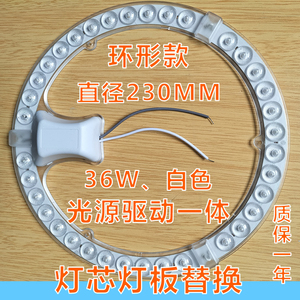 环形款
直径230MM
36W、白色
光源驱动一体
质保一年
灯芯灯板替换